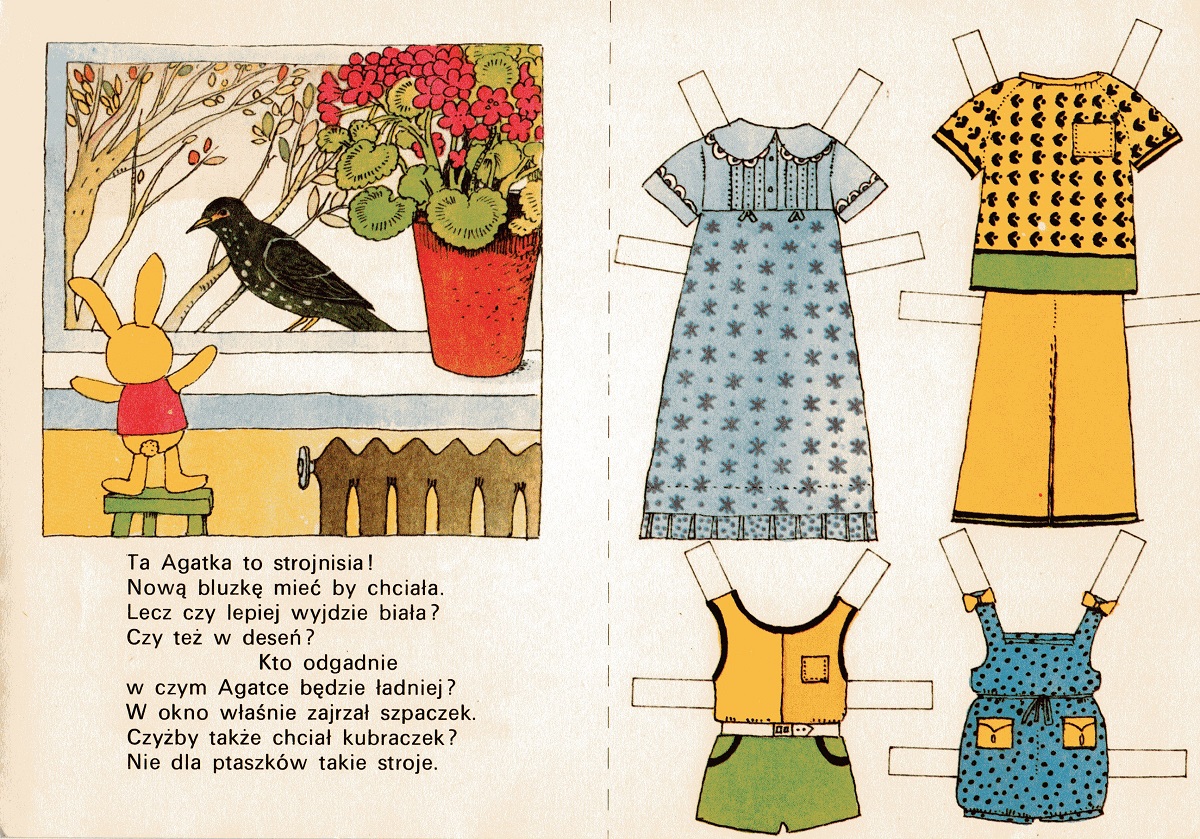 Ta Agatka to strojnisia!
Nową bluzkę mieć by chciała.
Lecz czy lepiej wyjdzie biała?
Czy też w deseń?
Kto odgadnie
w czym Agatce będzie ładniej?
W okno właśnie zajrzał szpaczek.
Czyżby także chciał kubraczek?
Nie dla ptaszków takie stroje.